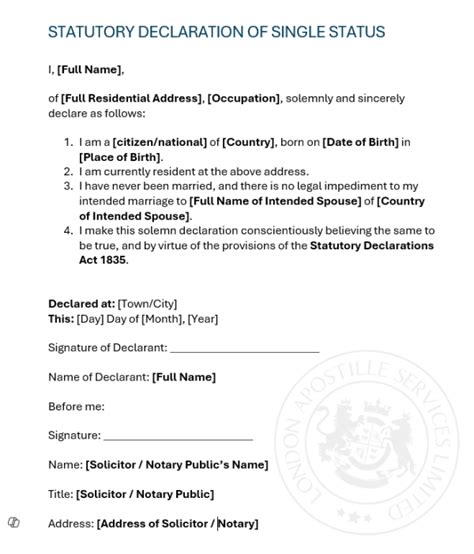 STATUTORY DECLARATION OF SINGLE STATUS

I, [Full Name],

of [Full Residential Address], [Occupation], solemnly and sincerely declare as follows:

1. I am a [citizen/national] of [Country], born on [Date of Birth] in [Place of Birth].
2. I am currently resident at the above address.
3. I have never been married, and there is no legal impediment to my intended marriage to [Full Name of Intended Spouse] of [Country of Intended Spouse].
4. I make this solemn declaration conscientiously believing the same to be true, and by virtue of the provisions of the Statutory Declarations Act 1835.

Declared at: [Town/City]
This: [Day] Day of [Month], [Year]

Signature of Declarant: ____

Name of Declarant: [Full Name]

Before me:

Signature: ____

Name: [Solicitor / Notary Public's Name]

Title: [Solicitor / Notary Public]

Address: [Address of Solicitor / Notary]

LONDON APOSTILLE SERVICES LIMITED